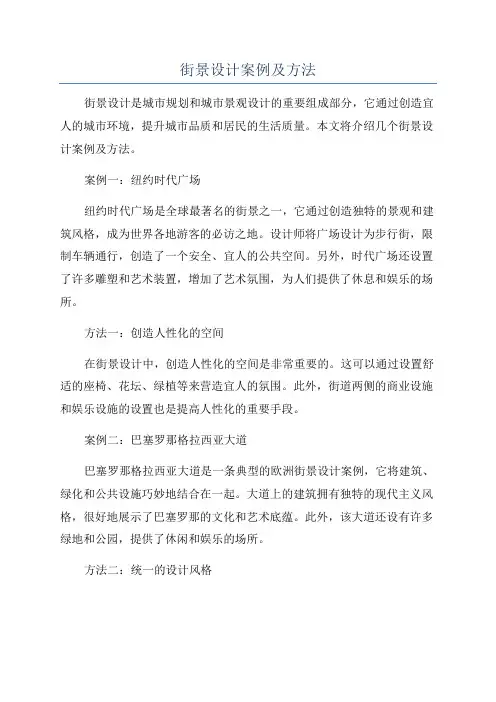 街景设计案例及方法

街景设计是城市规划和城市景观设计的重要组成部分，它通过创造宜人的城市环境，提升城市品质和居民的生活质量。本文将介绍几个街景设计案例及方法。

案例一：纽约时代广场

纽约时代广场是全球最著名的街景之一，它通过创造独特的景观和建筑风格，成为世界各地游客的必访之地。设计师将广场设计为步行街，限制车辆通行，创造了一个安全、宜人的公共空间。另外，时代广场还设置了许多雕塑和艺术装置，增加了艺术氛围，为人们提供了休息和娱乐的场所。

方法一：创造人性化的空间

在街景设计中，创造人性化的空间是非常重要的。这可以通过设置舒适的座椅、花坛、绿植等来营造宜人的氛围。此外，街道两侧的商业设施和娱乐设施的设置也是提高人性化的重要手段。

案例二：巴塞罗那格拉西亚大道

巴塞罗那格拉西亚大道是一条典型的欧洲街景设计案例，它将建筑、绿化和公共设施巧妙地结合在一起。大道上的建筑拥有独特的现代主义风格，很好地展示了巴塞罗那的文化和艺术底蕴。此外，该大道还设有许多绿地和公园，提供了休闲和娱乐的场所。

方法二：统一的设计风格